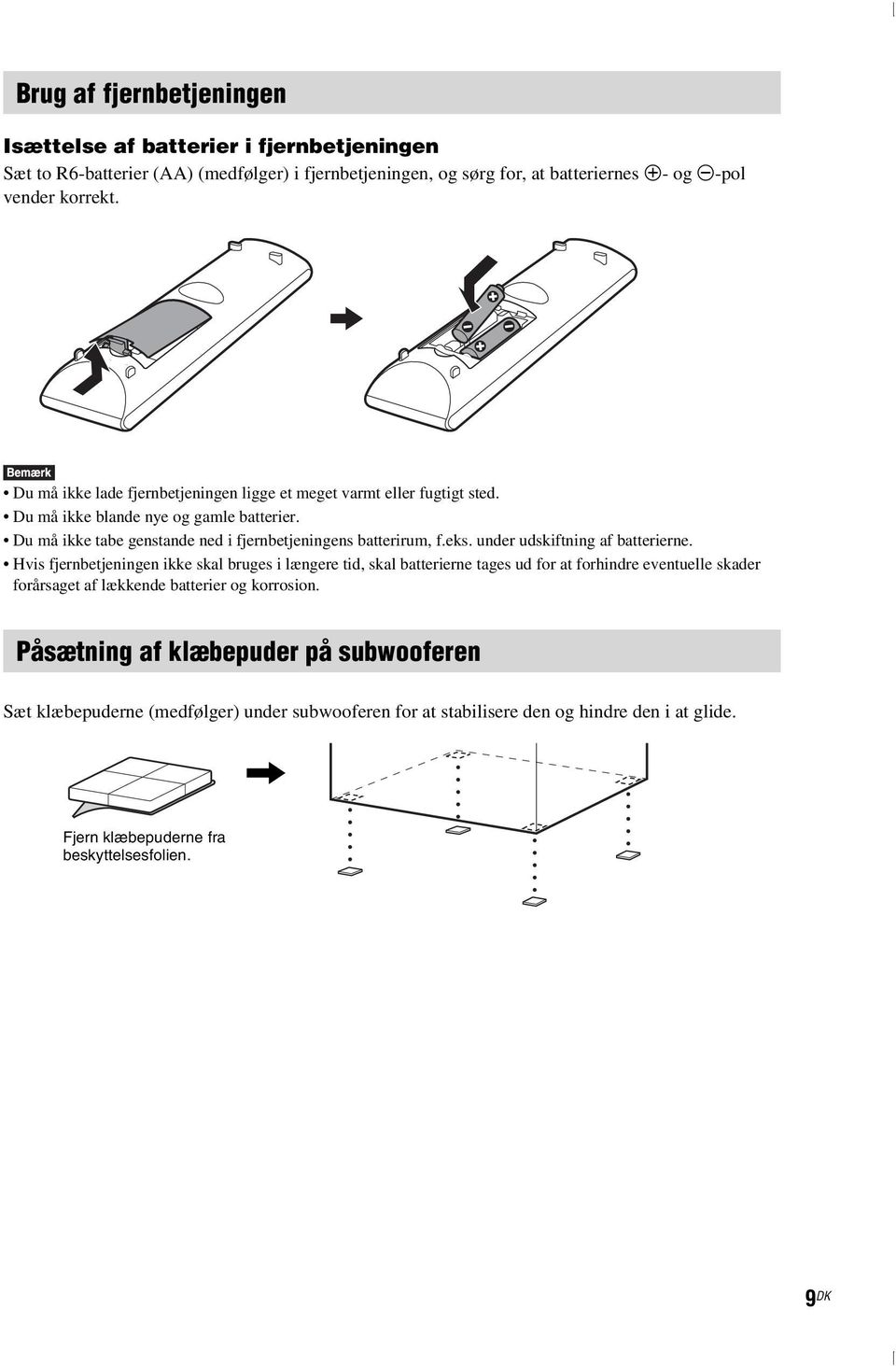 Brug af fjernbetjeningen

Isættelse af batterier i fjernbetjeningen

Sæt to R6-batterier (AA) (medfølger) i fjernbetjeningen, og sørg for, at batteriernes ⊕- og ⊖-pol vender korrekt.

Bemærk

• Du må ikke lade fjernbetjeningen ligge et meget varmt eller fugtigt sted.
• Du må ikke blande nye og gamle batterier.
• Du må ikke tabe genstande ned i fjernbetjeningens batterirum, f.eks. under udskiftning af batterierne.
• Hvis fjernbetjeningen ikke skal bruges i længere tid, skal batterierne tages ud for at forhindre eventuelle skader forårsaget af lækkende batterier og korrosion.

Påsætning af klæbepuder på subwooferen

Sæt klæbepuderne (medfølger) under subwooferen for at stabilisere den og hindre den i at glide.

Fjern klæbepuderne fra beskyttelsesfolien.

9DK